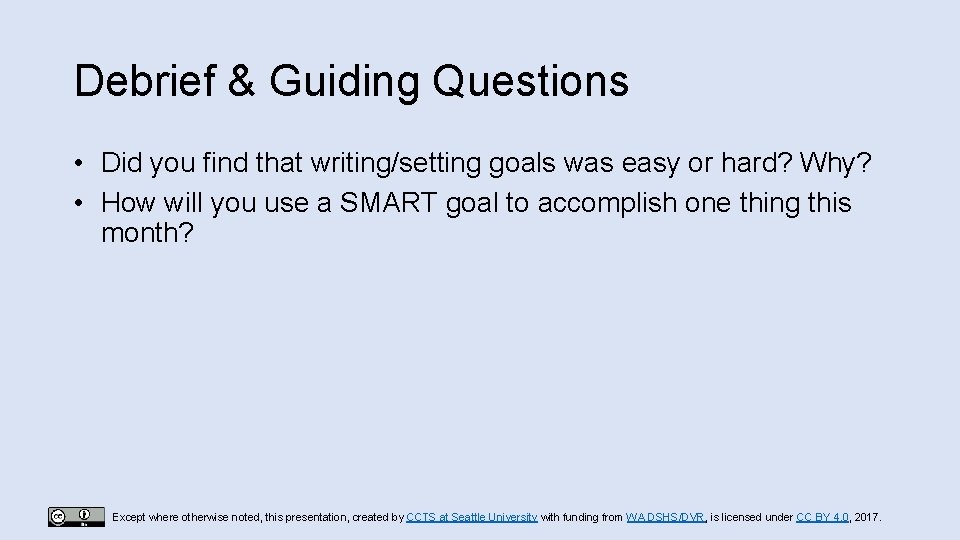 Debrief & Guiding Questions

• Did you find that writing/setting goals was easy or hard? Why?
• How will you use a SMART goal to accomplish one thing this month?

Except where otherwise noted, this presentation, created by CCTS at Seattle University with funding from WA DSHS/DVR, is licensed under CC BY 4.0, 2017.